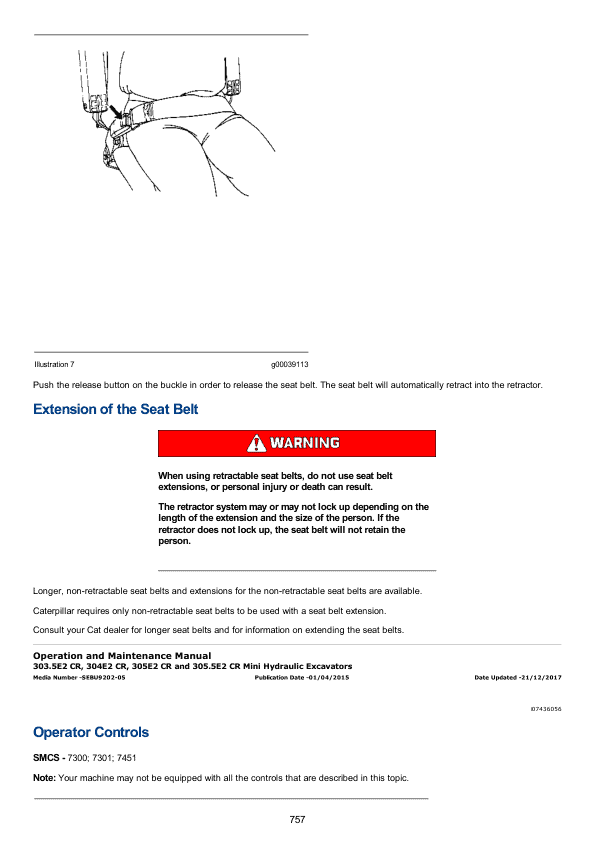 Illustration 7 g00039113

Push the release button on the buckle in order to release the seat belt. The seat belt will automatically retract into the retractor.

Extension of the Seat Belt

WARNING

When using retractable seat belts, do not use seat belt extensions, or personal injury or death can result.

The retractor system may or may not lock up depending on the length of the extension and the size of the person. If the retractor does not lock up, the seat belt will not retain the person.

Longer, non-retractable seat belts and extensions for the non-retractable seat belts are available.

Caterpillar requires only non-retractable seat belts to be used with a seat belt extension.

Consult your Cat dealer for longer seat belts and for information on extending the seat belts.

Operation and Maintenance Manual
303.5E2 CR, 304E2 CR, 305E2 CR and 305.5E2 CR Mini Hydraulic Excavators
Media Number -SEBU9202-05 Publication Date -01/04/2015 Date Updated -21/12/2017

i07436056

Operator Controls

SMCS - 7300; 7301; 7451

Note: Your machine may not be equipped with all the controls that are described in this topic.

757